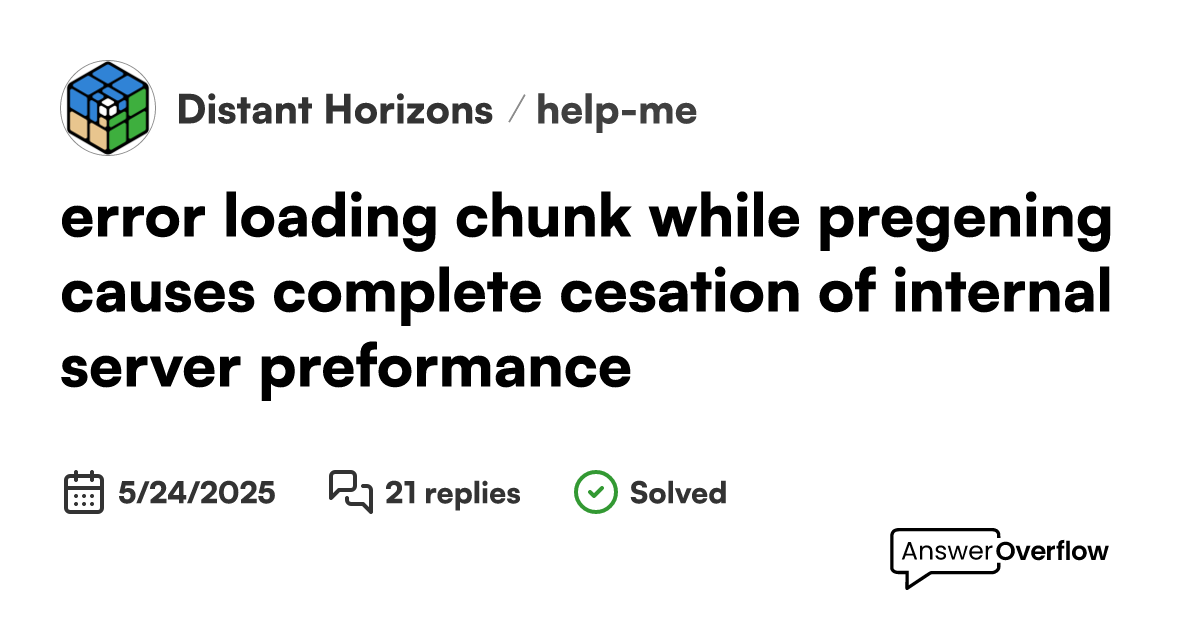 Distant Horizons / help-me

error loading chunk while pregening causes complete cesation of internal server preformance

5/24/2025 21 replies Solved

AnswerOverflow